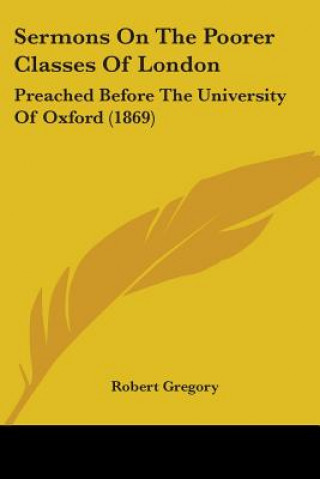 Sermons On The Poorer Classes Of London

Preached Before The University Of Oxford (1869)

Robert Gregory